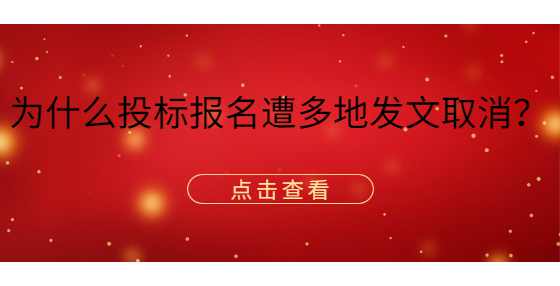 为什么投标报名遭多地发文取消?

点击查看